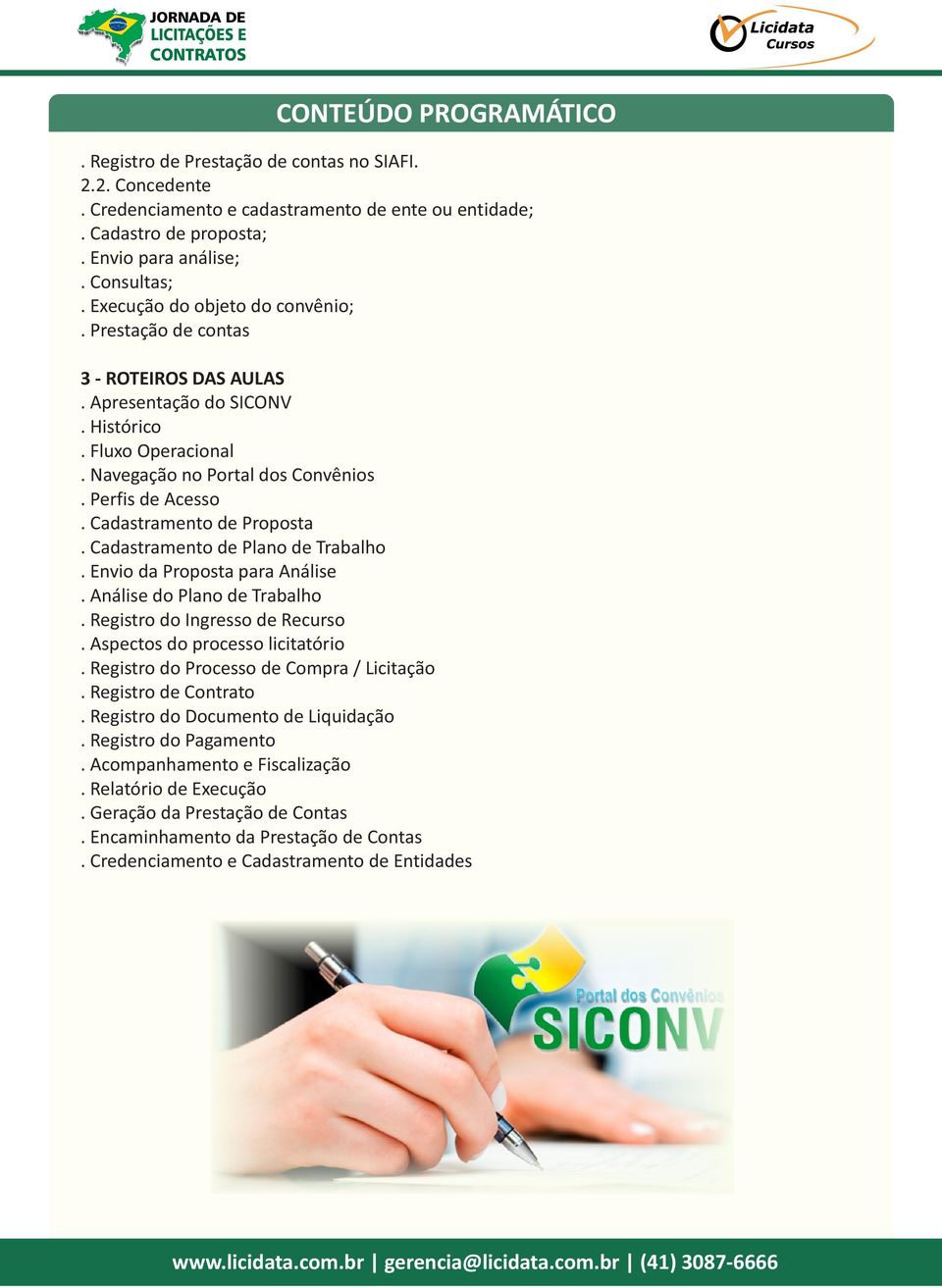 JORNADA DE LICITAÇÕES E CONTRATOS

Licidata Cursos

CONTEÚDO PROGRAMÁTICO

. Registro de Prestação de contas no SIAFI.
2.2. Concedente
. Credenciamento e cadastramento de ente ou entidade;
. Cadastro de proposta;
. Envio para análise;
. Consultas;
. Execução do objeto do convênio;
. Prestação de contas

3 - ROTEIROS DAS AULAS
. Apresentação do SICONV
. Histórico
. Fluxo Operacional
. Navegação no Portal dos Convênios
. Perfis de Acesso
. Cadastramento de Proposta
. Cadastramento de Plano de Trabalho
. Envio da Proposta para Análise
. Análise do Plano de Trabalho
. Registro do Ingresso de Recurso
. Aspectos do processo licitatório
. Registro do Processo de Compra / Licitação
. Registro de Contrato
. Registro do Documento de Liquidação
. Registro do Pagamento
. Acompanhamento e Fiscalização
. Relatório de Execução
. Geração da Prestação de Contas
. Encaminhamento da Prestação de Contas
. Credenciamento e Cadastramento de Entidades

Portal dos Convênios
SICONV

www.licidata.com.br | gerencia@licidata.com.br | (41) 3087-6666